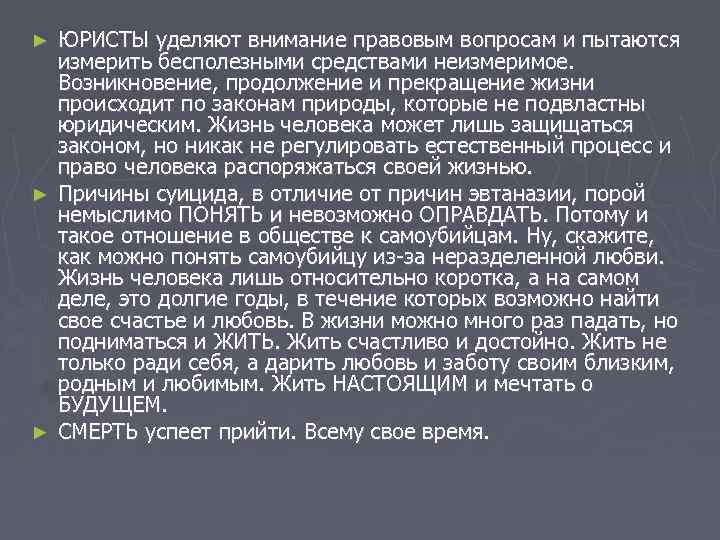 ► ЮРИСТЫ уделяют внимание правовым вопросам и пытаются измерить бесполезными средствами неизмеримое. Возникновение, продолжение и прекращение жизни происходит по законам природы, которые не подвластны юридическим. Жизнь человека может лишь защищаться законом, но никак не регулировать естественный процесс и право человека распоряжаться своей жизнью.

► Причины суицида, в отличие от причин эвтаназии, порой немыслимо ПОНЯТЬ и невозможно ОПРАВДАТЬ. Потому и такое отношение в обществе к самоубийцам. Ну, скажите, как можно понять самоубийцу из-за неразделенной любви. Жизнь человека лишь относительно коротка, а на самом деле, это долгие годы, в течение которых возможно найти свое счастье и любовь. В жизни можно много раз падать, но подниматься и ЖИТЬ. Жить счастливо и достойно. Жить не только ради себя, а дарить любовь и заботу своим близким, родным и любимым. Жить НАСТОЯЩИМ и мечтать о БУДУЩЕМ.

► СМЕРТЬ успеет прийти. Всему свое время.